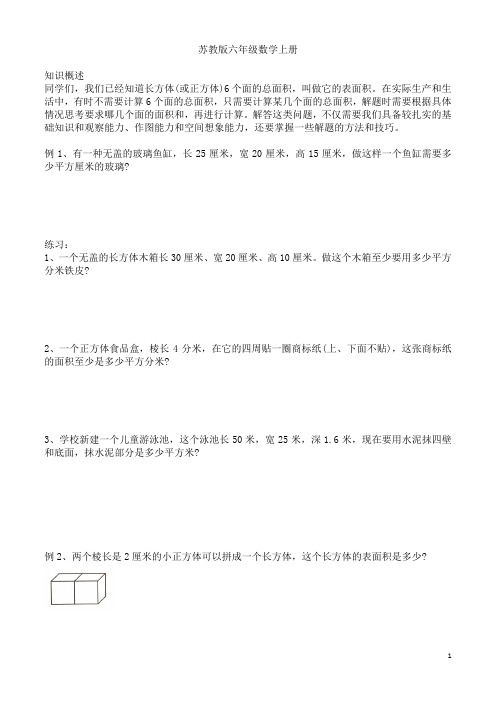 苏教版六年级数学上册

知识概述
同学们，我们已经知道长方体(或正方体)6个面的总面积，叫做它的表面积。在实际生产和生活中，有时不需要计算6个面的总面积，只需要计算某几个面的总面积，解题时需要根据具体情况思考要求哪几个面的面积和，再进行计算。解答这类问题，不仅需要我们具备较扎实的基础知识和观察能力、作图能力和空间想象能力，还要掌握一些解题的方法和技巧。

例 1、有一种无盖的玻璃鱼缸，长 25 厘米，宽 20 厘米，高 15 厘米，做这样一个鱼缸需要多少平方厘米的玻璃?

练习：
1、一个无盖的长方体木箱长 30 厘米、宽 20 厘米、高 10 厘米。做这个木箱至少要用多少平方分米铁皮?

2、一个正方体食品盒，棱长 4 分米，在它的四周贴一圈商标纸(上、下面不贴)，这张商标纸的面积至少是多少平方分米?

3、学校新建一个儿童游泳池，这个泳池长 50 米，宽 25 米，深 1.6 米，现在要用水泥抹四壁和底面，抹水泥部分是多少平方米?

例 2、两个棱长是 2 厘米的小正方体可以拼成一个长方体，这个长方体的表面积是多少?

1